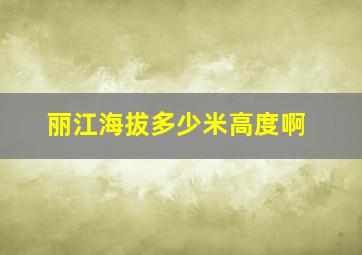 丽江海拔多少米高度啊